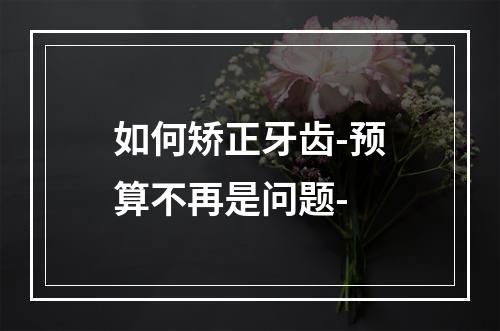 如何矫正牙齿-预算不再是问题-